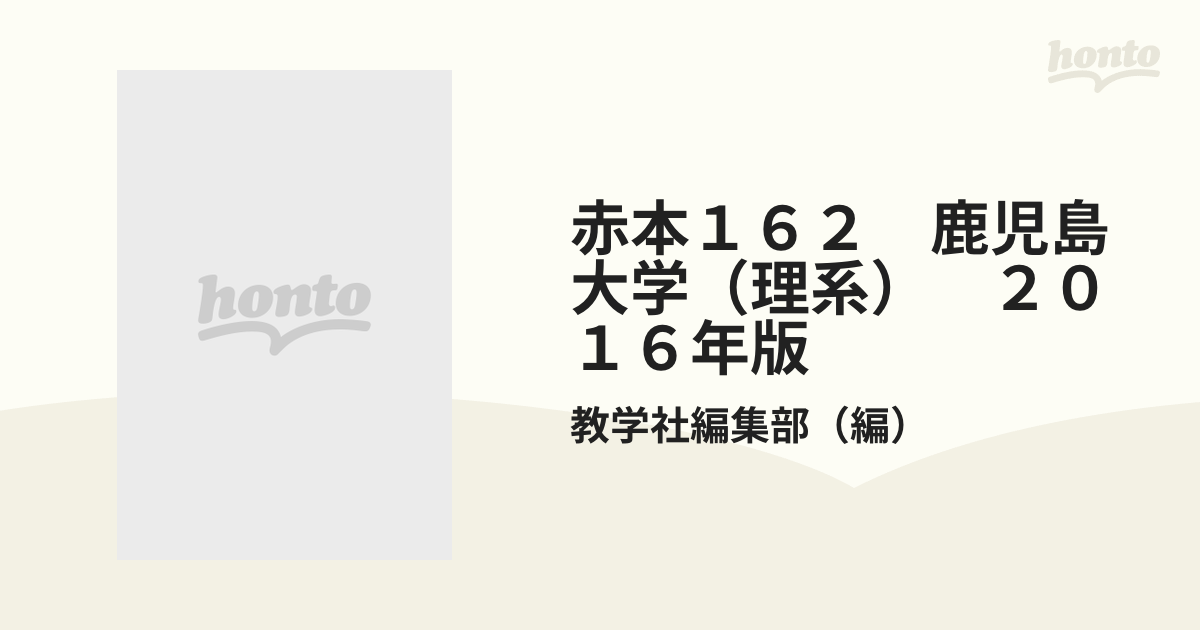 honto

honto

赤本１６２　鹿児島大学（理系）　２０１６年版

教学社編集部（編）